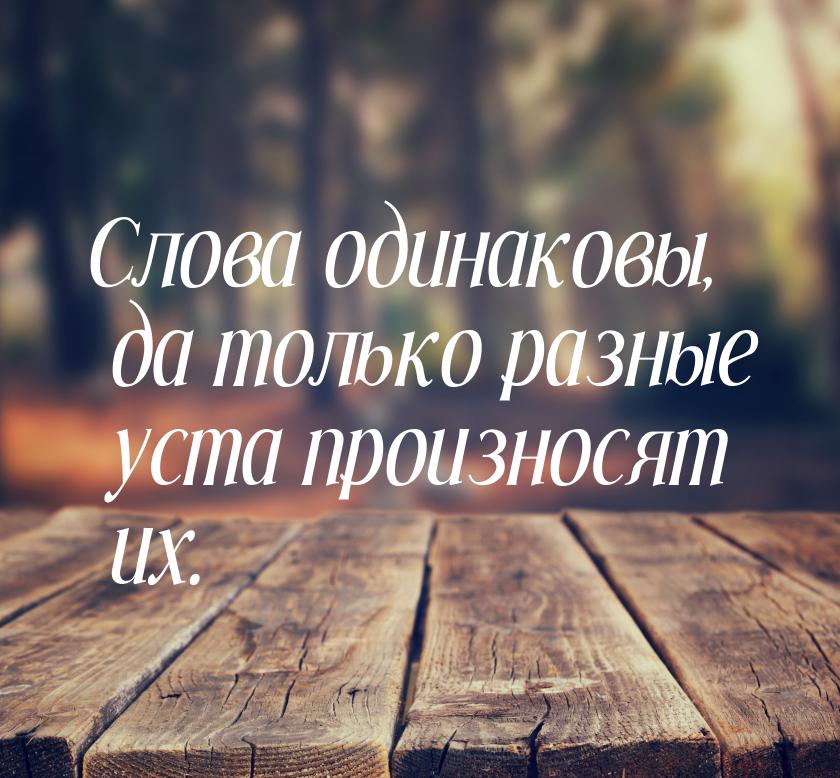 Слова одинаковы, да только разные уста произносят их.